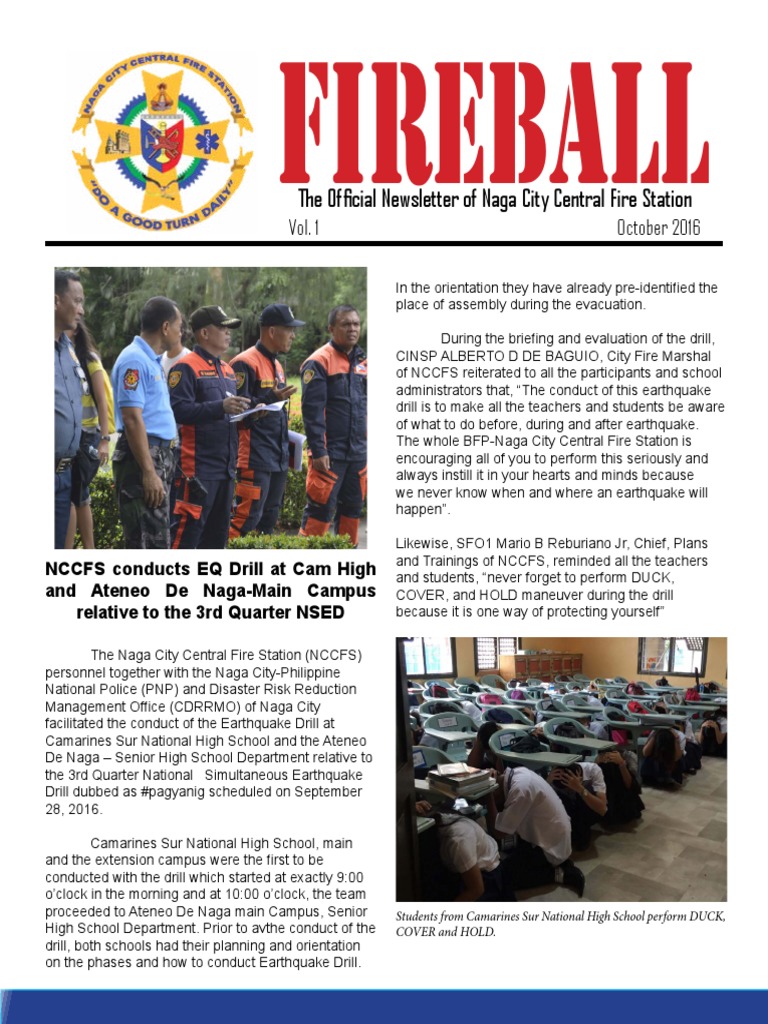 NAGA CITY CENTRAL FIRE STATION
"DO A GOOD TURN DAILY"

FIREBALL

The Official Newsletter of Naga City Central Fire Station

Vol. 1 October 2016

NCCFS conducts EQ Drill at Cam High and Ateneo De Naga-Main Campus relative to the 3rd Quarter NSED

The Naga City Central Fire Station (NCCFS) personnel together with the Naga City-Philippine National Police (PNP) and Disaster Risk Reduction Management Office (CDRRMO) of Naga City facilitated the conduct of the Earthquake Drill at Camarines Sur National High School and the Ateneo De Naga – Senior High School Department relative to the 3rd Quarter National Simultaneous Earthquake Drill dubbed as #pagyanig scheduled on September 28, 2016.

Camarines Sur National High School, main and the extension campus were the first to be conducted with the drill which started at exactly 9:00 o'clock in the morning and at 10:00 o'clock, the team proceeded to Ateneo De Naga main Campus, Senior High School Department. Prior to avthe conduct of the drill, both schools had their planning and orientation on the phases and how to conduct Earthquake Drill.

In the orientation they have already pre-identified the place of assembly during the evacuation.

During the briefing and evaluation of the drill, CINSP ALBERTO D DE BAGUIO, City Fire Marshal of NCCFS reiterated to all the participants and school administrators that, "The conduct of this earthquake drill is to make all the teachers and students be aware of what to do before, during and after earthquake. The whole BFP-Naga City Central Fire Station is encouraging all of you to perform this seriously and always instill it in your hearts and minds because we never know when and where an earthquake will happen".

Likewise, SFO1 Mario B Reburiano Jr, Chief, Plans and Trainings of NCCFS, reminded all the teachers and students, "never forget to perform DUCK, COVER, and HOLD maneuver during the drill because it is one way of protecting yourself"

Students from Camarines Sur National High School perform DUCK, COVER and HOLD.